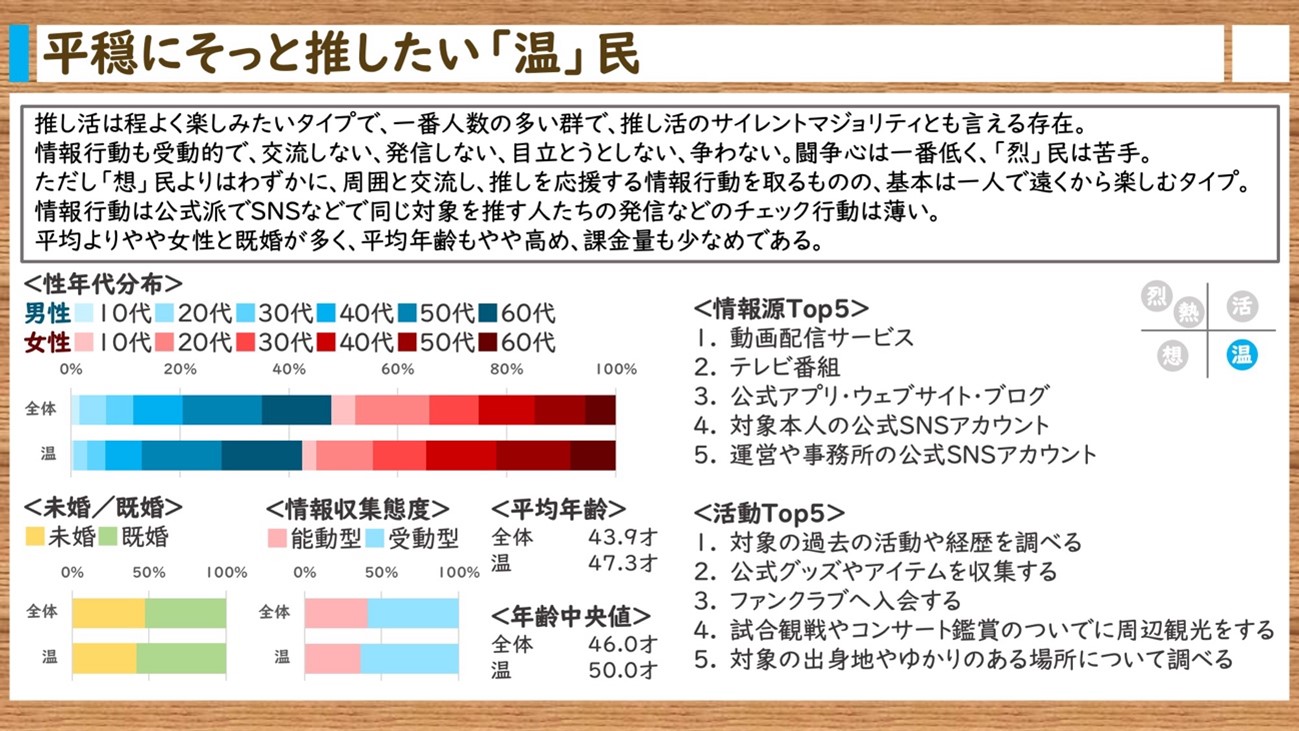 平穏にそっと推したい「温」民

推し活は程よく楽しみたいタイプで、一番人数の多い群で、推し活のサイレントマジョリティとも言える存在。
情報行動も受動的で、交流しない、発信しない、目立とうとしない、争わない。闘争心は一番低く、「烈」民は苦手。
ただし「想」民よりはわずかに、周囲と交流し、推しを応援する情報行動を取るものの、基本は一人で遠くから楽しむタイプ。
情報行動は公式派でSNSなどで同じ対象を推す人たちの発信などのチェック行動は薄い。
平均よりやや女性と既婚が多く、平均年齢もやや高め、課金量も少なめである。

<性年代分布>
男性 10代 20代 30代 40代 50代 60代
女性 10代 20代 30代 40代 50代 60代
0% 20% 40% 60% 80% 100%
全体
温

<未婚/既婚>
未婚 既婚
0% 50% 100%
全体
温

<情報収集態度>
能動型 受動型
0% 50% 100%
全体
温

<平均年齢>
全体 43.9才
温 47.3才

<年齢中央値>
全体 46.0才
温 50.0才

<情報源Top5>
1. 動画配信サービス
2. テレビ番組
3. 公式アプリ・ウェブサイト・ブログ
4. 対象本人の公式SNSアカウント
5. 運営や事務所の公式SNSアカウント

烈 熱 活 想 温

<活動Top5>
1. 対象の過去の活動や経歴を調べる
2. 公式グッズやアイテムを収集する
3. ファンクラブへ入会する
4. 試合観戦やコンサート鑑賞のついでに周辺観光をする
5. 対象の出身地やゆかりのある場所について調べる